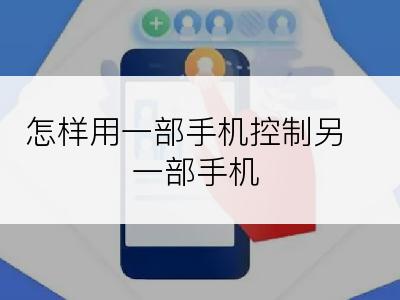 怎样用一部手机控制另一部手机